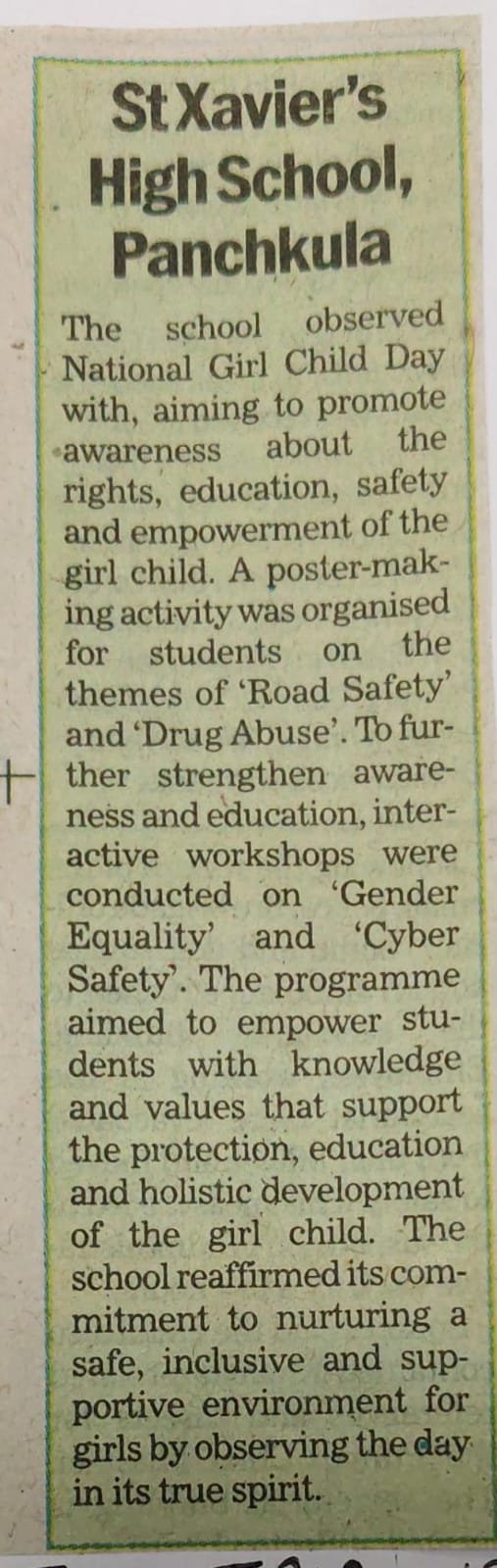 St Xavier's High School, Panchkula

The school observed National Girl Child Day with, aiming to promote awareness about the rights, education, safety and empowerment of the girl child. A poster-making activity was organised for students on the themes of 'Road Safety' and 'Drug Abuse'. To further strengthen awareness and education, interactive workshops were conducted on 'Gender Equality' and 'Cyber Safety'. The programme aimed to empower students with knowledge and values that support the protection, education and holistic development of the girl child. The school reaffirmed its commitment to nurturing a safe, inclusive and supportive environment for girls by observing the day in its true spirit.